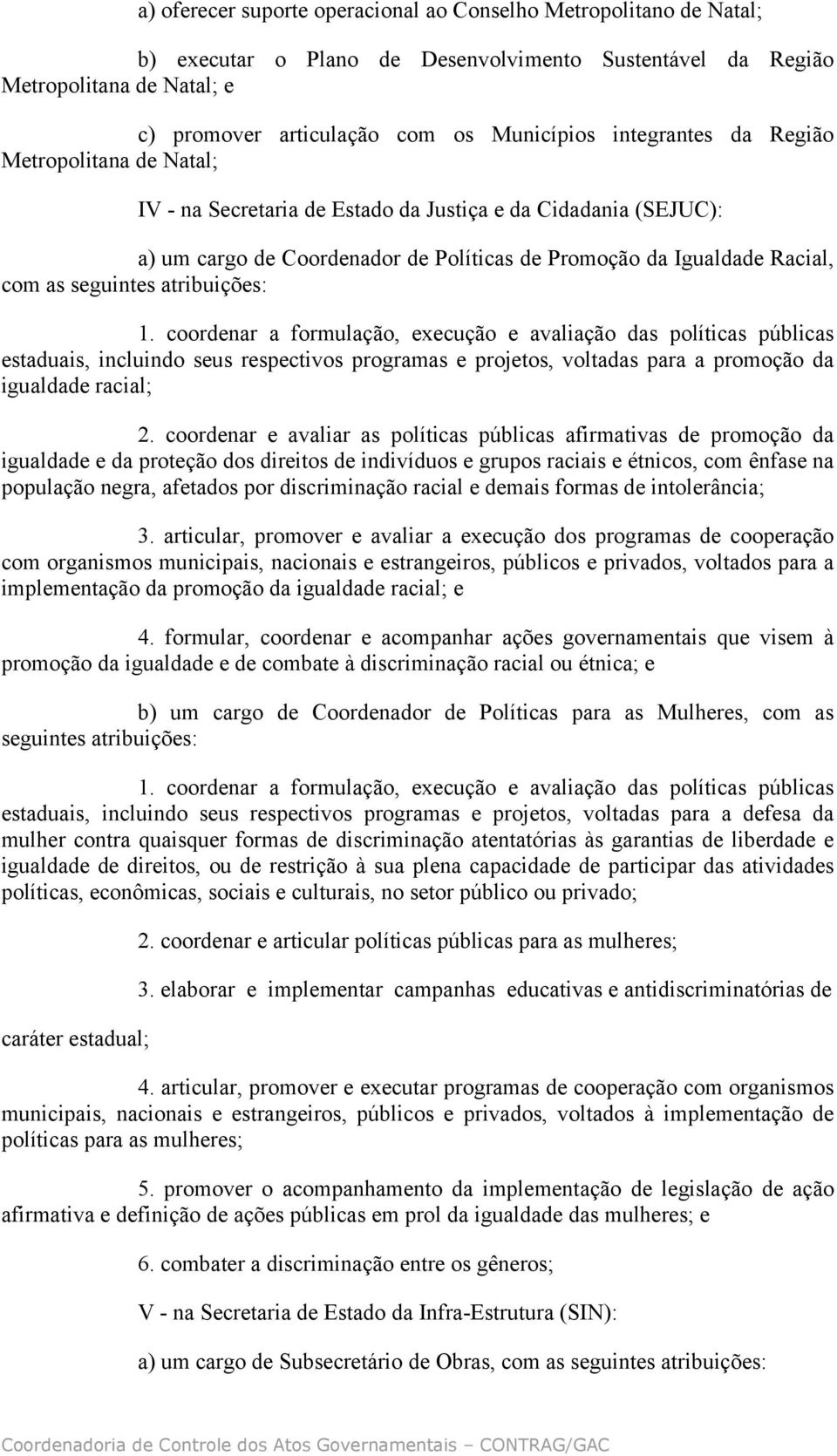 a) oferecer suporte operacional ao Conselho Metropolitano de Natal;

b) executar o Plano de Desenvolvimento Sustentável da Região Metropolitana de Natal; e

c) promover articulação com os Municípios integrantes da Região Metropolitana de Natal;

IV - na Secretaria de Estado da Justiça e da Cidadania (SEJUC):

a) um cargo de Coordenador de Políticas de Promoção da Igualdade Racial, com as seguintes atribuições:

1. coordenar a formulação, execução e avaliação das políticas públicas estaduais, incluindo seus respectivos programas e projetos, voltadas para a promoção da igualdade racial;

2. coordenar e avaliar as políticas públicas afirmativas de promoção da igualdade e da proteção dos direitos de indivíduos e grupos raciais e étnicos, com ênfase na população negra, afetados por discriminação racial e demais formas de intolerância;

3. articular, promover e avaliar a execução dos programas de cooperação com organismos municipais, nacionais e estrangeiros, públicos e privados, voltados para a implementação da promoção da igualdade racial; e

4. formular, coordenar e acompanhar ações governamentais que visem à promoção da igualdade e de combate à discriminação racial ou étnica; e

b) um cargo de Coordenador de Políticas para as Mulheres, com as seguintes atribuições:

1. coordenar a formulação, execução e avaliação das políticas públicas estaduais, incluindo seus respectivos programas e projetos, voltadas para a defesa da mulher contra quaisquer formas de discriminação atentatórias às garantias de liberdade e igualdade de direitos, ou de restrição à sua plena capacidade de participar das atividades políticas, econômicas, sociais e culturais, no setor público ou privado;

2. coordenar e articular políticas públicas para as mulheres;

3. elaborar e implementar campanhas educativas e antidiscriminatórias de caráter estadual;

4. articular, promover e executar programas de cooperação com organismos municipais, nacionais e estrangeiros, públicos e privados, voltados à implementação de políticas para as mulheres;

5. promover o acompanhamento da implementação de legislação de ação afirmativa e definição de ações públicas em prol da igualdade das mulheres; e

6. combater a discriminação entre os gêneros;

V - na Secretaria de Estado da Infra-Estrutura (SIN):

a) um cargo de Subsecretário de Obras, com as seguintes atribuições:

Coordenadoria de Controle dos Atos Governamentais – CONTRAG/GAC